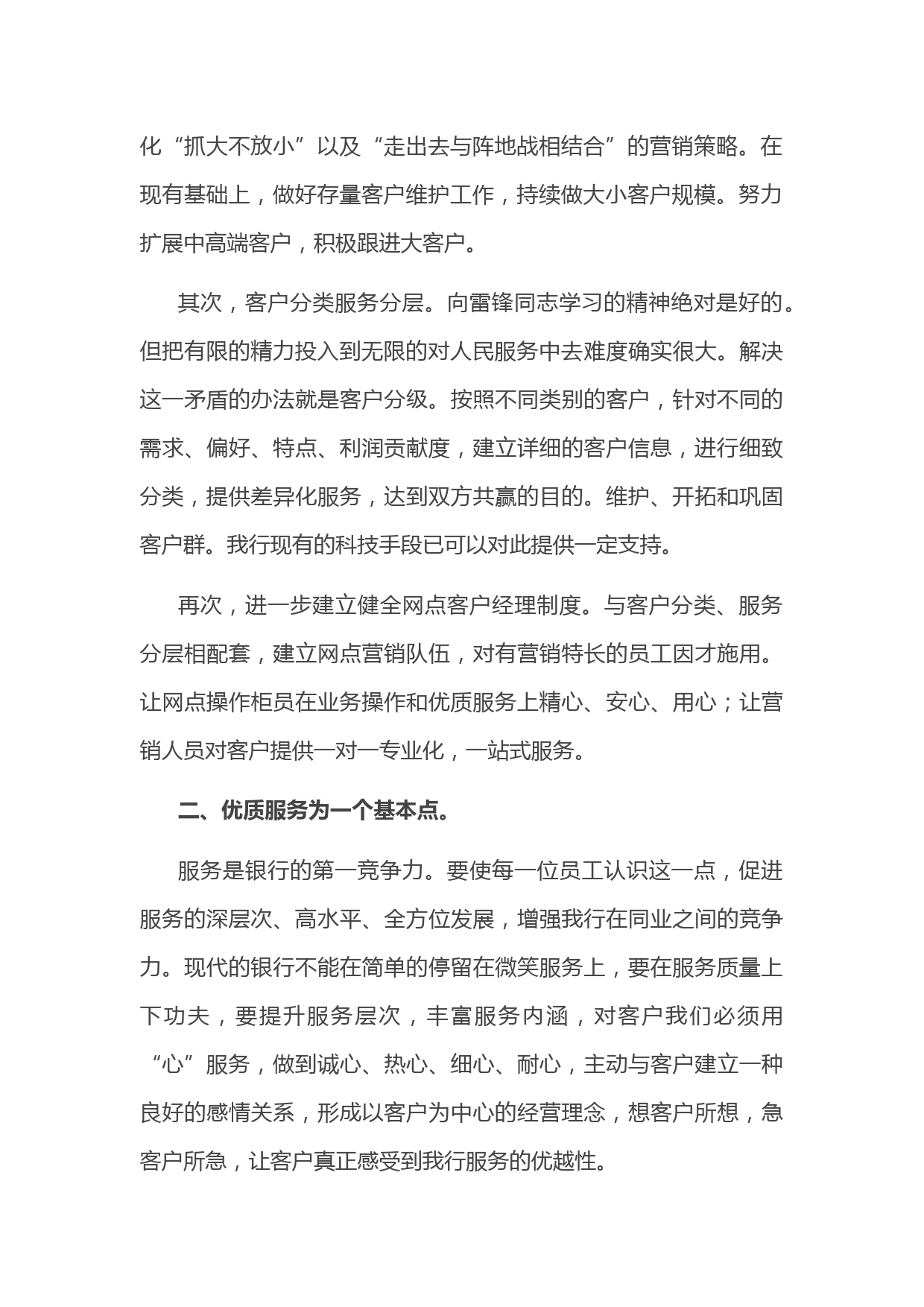 化“抓大不放小”以及“走出去与阵地战相结合”的营销策略。在现有基础上，做好存量客户维护工作，持续做大小客户规模。努力扩展中高端客户，积极跟进大客户。

其次，客户分类服务分层。向雷锋同志学习的精神绝对是好的。但把有限的精力投入到无限的对人民服务中去难度确实很大。解决这一矛盾的办法就是客户分级。按照不同类别的客户，针对不同的需求、偏好、特点、利润贡献度，建立详细的客户信息，进行细致分类，提供差异化服务，达到双方共赢的目的。维护、开拓和巩固客户群。我行现有的科技手段已可以对此提供一定支持。

再次，进一步建立健全网点客户经理制度。与客户分类、服务分层相配套，建立网点营销队伍，对有营销特长的员工因才施用。让网点操作柜员在业务操作和优质服务上精心、安心、用心；让营销人员对客户提供一对一专业化，一站式服务。

二、优质服务为一个基本点。

服务是银行的第一竞争力。要使每一位员工认识这一点，促进服务的深层次、高水平、全方位发展，增强我行在同业之间的竞争力。现代的银行不能在简单的停留在微笑服务上，要在服务质量上下功夫，要提升服务层次，丰富服务内涵，对客户我们必须用“心”服务，做到诚心、热心、细心、耐心，主动与客户建立一种良好的感情关系，形成以客户为中心的经营理念，想客户所想，急客户所急，让客户真正感受到我行服务的优越性。